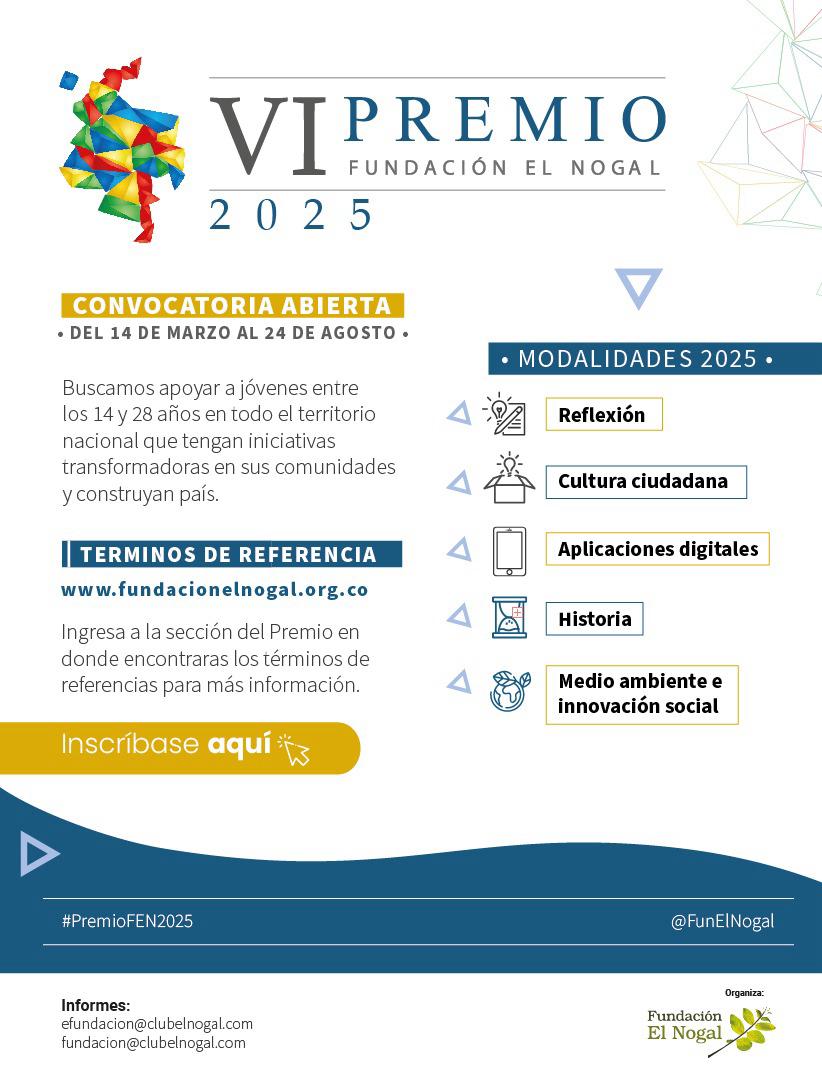 VI PREMIO
FUNDACIÓN EL NOGAL
2025

CONVOCATORIA ABIERTA
• DEL 14 DE MARZO AL 24 DE AGOSTO •

Buscamos apoyar a jóvenes entre los 14 y 28 años en todo el territorio nacional que tengan iniciativas transformadoras en sus comunidades y construyan país.

TERMINOS DE REFERENCIA
www.fundacionelnogal.org.co

Ingresa a la sección del Premio en donde encontraras los términos de referencias para más información.

Inscríbase aquí

• MODALIDADES 2025 •
Reflexión
Cultura ciudadana
Aplicaciones digitales
Historia
Medio ambiente e innovación social

#PremioFEN2025
@FunElNogal

Informes:
efundacion@clubelnogal.com
fundacion@clubelnogal.com

Organiza:
Fundación El Nogal